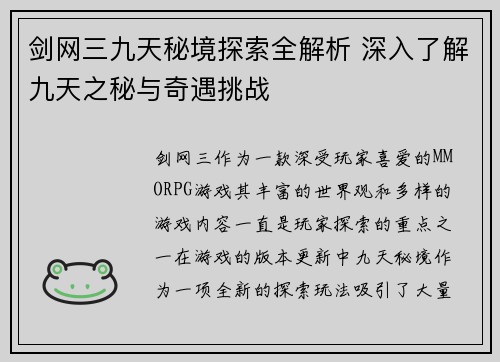 剑网三九天秘境探索全解析 深入了解九天之秘与奇遇挑战

剑网三作为一款深受玩家喜爱的MMORPG游戏其丰富的世界观和多样的游戏内容一直是玩家探索的重点之一在游戏的版本更新中九天秘境作为一项全新的探索玩法吸引了大量